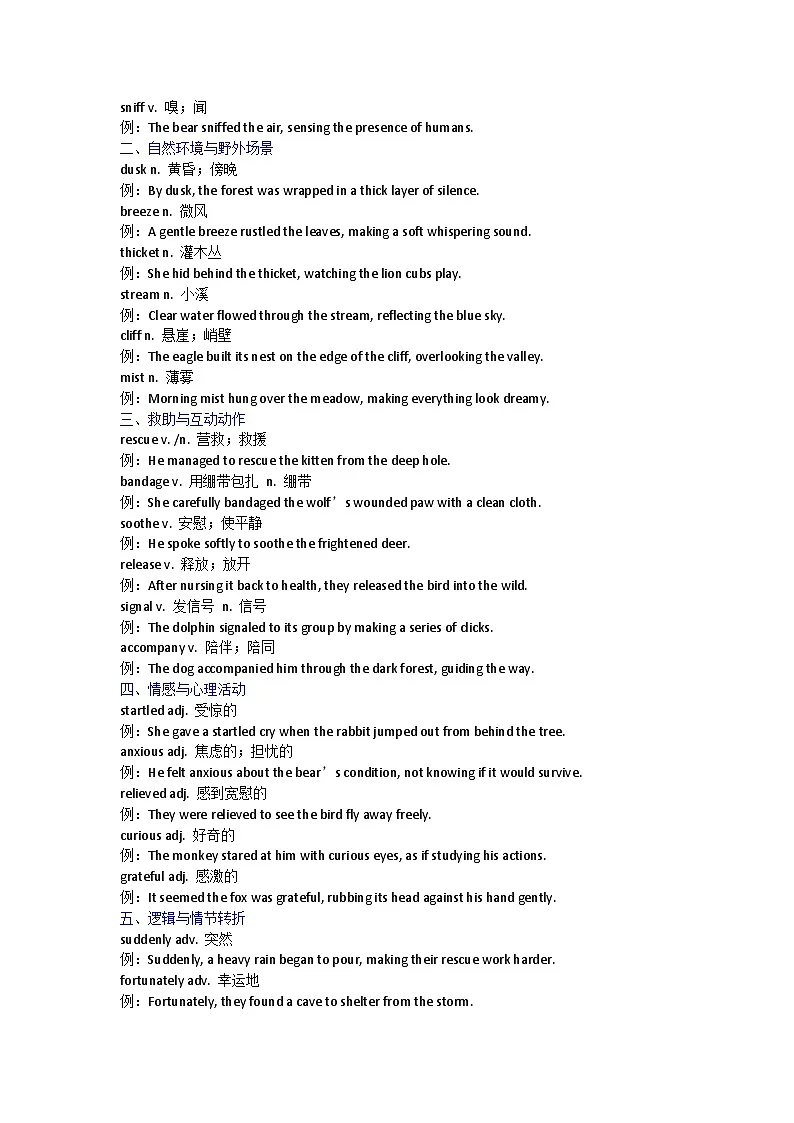 sniff v. 嗅；闻
例：The bear sniffed the air, sensing the presence of humans.
二、自然环境与野外场景
dusk n. 黄昏；傍晚
例：By dusk, the forest was wrapped in a thick layer of silence.
breeze n. 微风
例：A gentle breeze rustled the leaves, making a soft whispering sound.
thicket n. 灌木丛
例：She hid behind the thicket, watching the lion cubs play.
stream n. 小溪
例：Clear water flowed through the stream, reflecting the blue sky.
cliff n. 悬崖；峭壁
例：The eagle built its nest on the edge of the cliff, overlooking the valley.
mist n. 薄雾
例：Morning mist hung over the meadow, making everything look dreamy.
三、救助与互动动作
rescue v. /n. 营救；救援
例：He managed to rescue the kitten from the deep hole.
bandage v. 用绷带包扎 n. 绷带
例：She carefully bandaged the wolf’s wounded paw with a clean cloth.
soothe v. 安慰；使平静
例：He spoke softly to soothe the frightened deer.
release v. 释放；放开
例：After nursing it back to health, they released the bird into the wild.
signal v. 发信号 n. 信号
例：The dolphin signaled to its group by making a series of clicks.
accompany v. 陪伴；陪同
例：The dog accompanied him through the dark forest, guiding the way.
四、情感与心理活动
startled adj. 受惊的
例：She gave a startled cry when the rabbit jumped out from behind the tree.
anxious adj. 焦虑的；担忧的
例：He felt anxious about the bear’s condition, not knowing if it would survive.
relieved adj. 感到宽慰的
例：They were relieved to see the bird fly away freely.
curious adj. 好奇的
例：The monkey stared at him with curious eyes, as if studying his actions.
grateful adj. 感激的
例：It seemed the fox was grateful, rubbing its head against his hand gently.
五、逻辑与情节转折
suddenly adv. 突然
例：Suddenly, a heavy rain began to pour, making their rescue work harder.
fortunately adv. 幸运地
例：Fortunately, they found a cave to shelter from the storm.